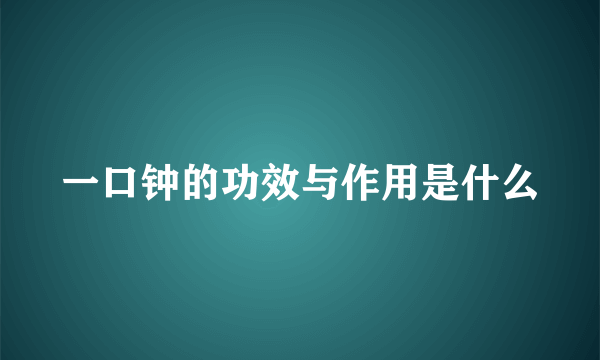 一口钟的功效与作用是什么